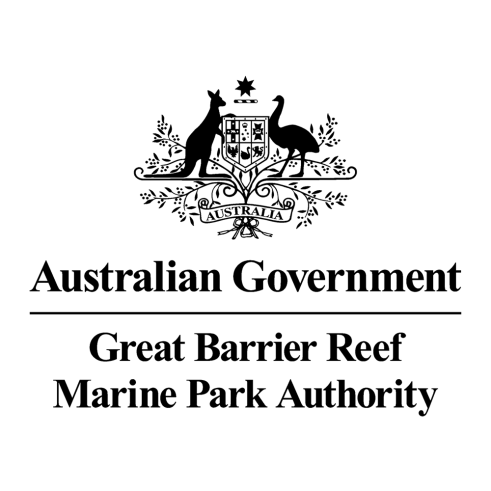 AUSTRALIA

Australian Government

Great Barrier Reef
Marine Park Authority